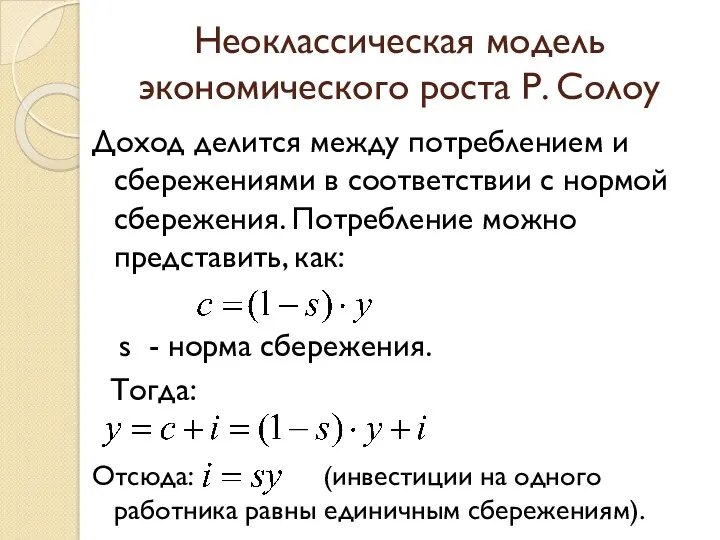 Неоклассическая модель экономического роста Р. Солоу

Доход делится между потреблением и сбережениями в соответствии с нормой сбережения. Потребление можно представить, как:

$c = (1 - s) \cdot y$

s - норма сбережения.

Тогда:

$y = c + i = (1 - s) \cdot y + i$

Отсюда: $i = sy$ (инвестиции на одного работника равны единичным сбережениям).